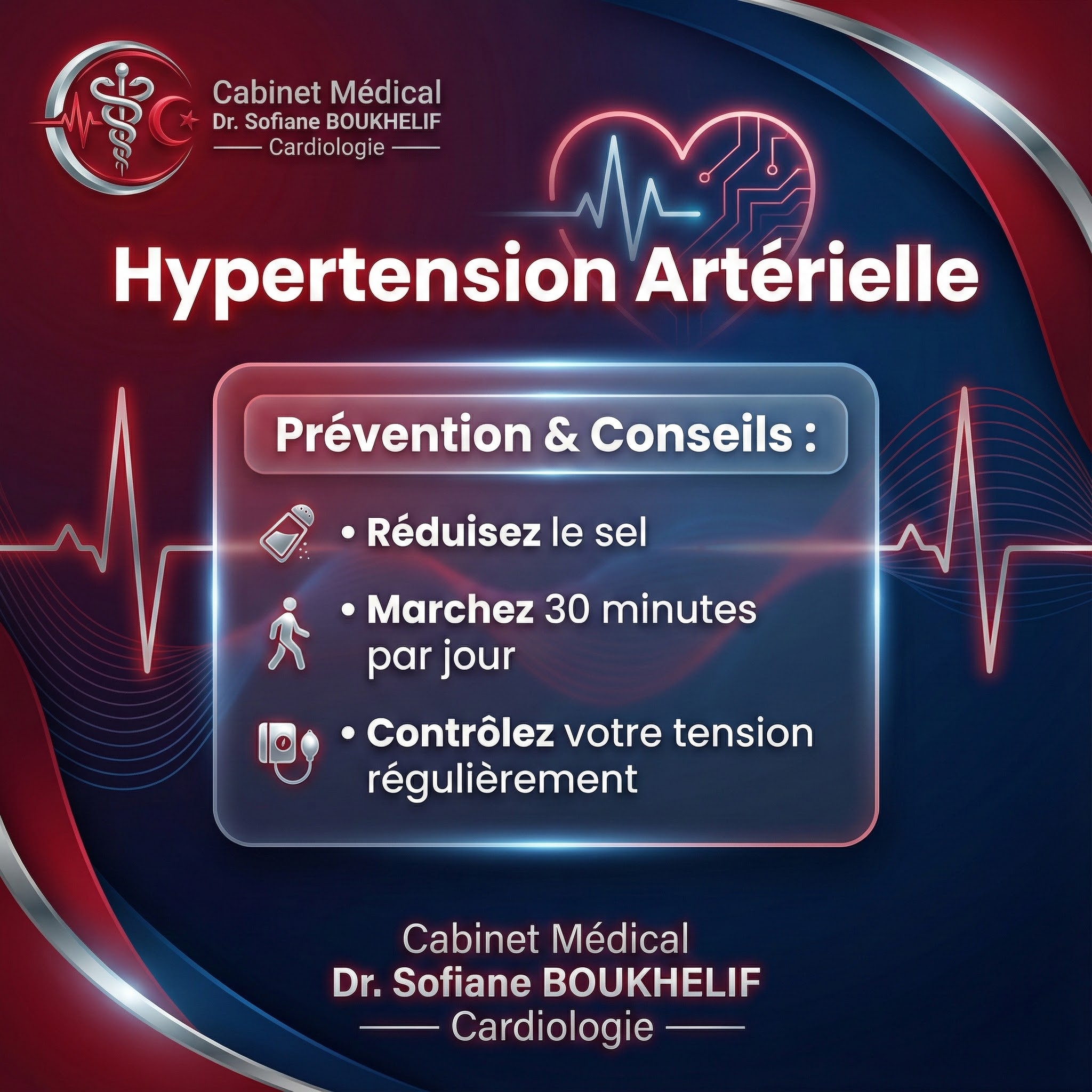 Cabinet Médical
Dr. Sofiane BOUKHELIF
Cardiologie

Hypertension Artérielle

Prévention & Conseils :

• Réduisez le sel

• Marchez 30 minutes par jour

• Contrôlez votre tension régulièrement

Cabinet Médical
Dr. Sofiane BOUKHELIF
Cardiologie